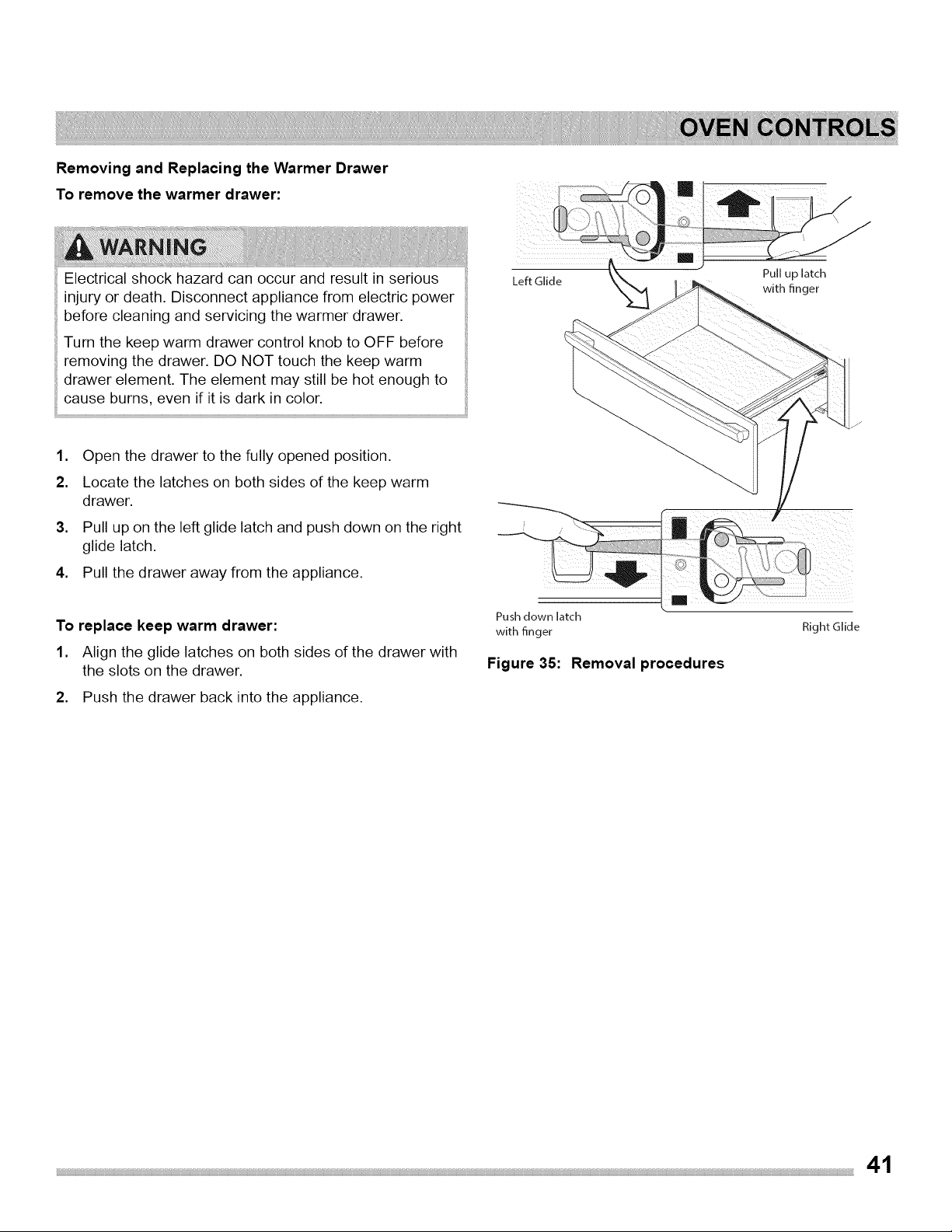 OVEN CONTROLS

Removing and Replacing the Warmer Drawer

To remove the warmer drawer:

WARNING

Electrical shock hazard can occur and result in serious injury or death. Disconnect appliance from electric power before cleaning and servicing the warmer drawer.

Turn the keep warm drawer control knob to OFF before removing the drawer. DO NOT touch the keep warm drawer element. The element may still be hot enough to cause burns, even if it is dark in color.

1. Open the drawer to the fully opened position.
2. Locate the latches on both sides of the keep warm drawer.
3. Pull up on the left glide latch and push down on the right glide latch.
4. Pull the drawer away from the appliance.

To replace keep warm drawer:

1. Align the glide latches on both sides of the drawer with the slots on the drawer.
2. Push the drawer back into the appliance.

Left Glide

Pull up latch with finger

Push down latch with finger

Right Glide

Figure 35: Removal procedures

41